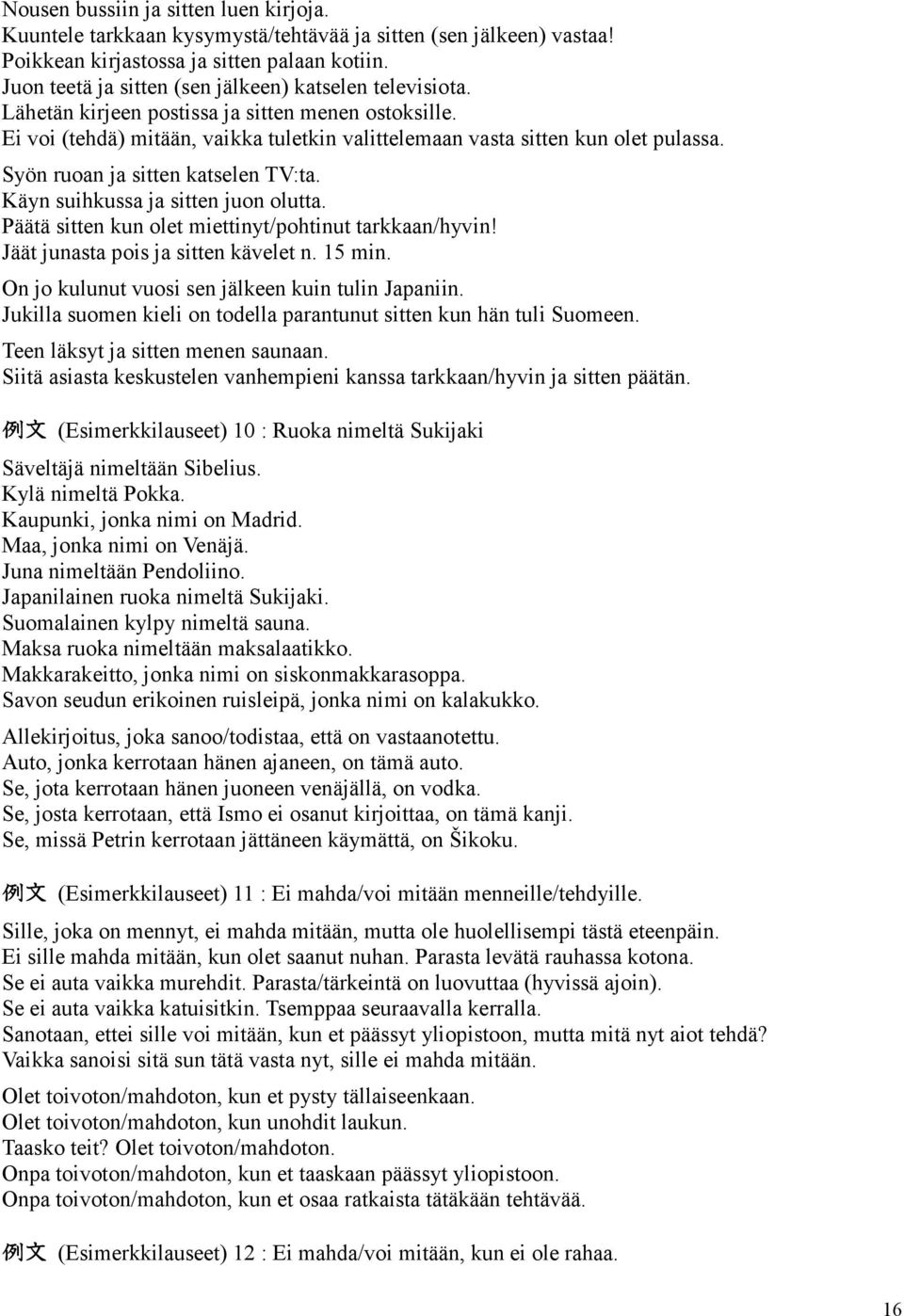 Nousen bussiin ja sitten luen kirjoja.
Kuuntele tarkkaan kysymystä/tehtävää ja sitten (sen jälkeen) vastaa!
Poikkean kirjastossa ja sitten palaan kotiin.
Juon teetä ja sitten (sen jälkeen) katselen televisiota.
Lähetän kirjeen postissa ja sitten menen ostoksille.
Ei voi (tehdä) mitään, vaikka tuletkin valittelemaan vasta sitten kun olet pulassa.
Syön ruoan ja sitten katselen TV:ta.
Käyn suihkussa ja sitten juon olutta.
Päätä sitten kun olet miettinyt/pohtinut tarkkaan/hyvin!
Jäät junasta pois ja sitten kävelet n. 15 min.
On jo kulunut vuosi sen jälkeen kuin tulin Japaniin.
Jukilla suomen kieli on todella parantunut sitten kun hän tuli Suomeen.
Teen läksyt ja sitten menen saunaan.
Siitä asiasta keskustelen vanhempieni kanssa tarkkaan/hyvin ja sitten päätän.

例文 (Esimerkkilauseet) 10 : Ruoka nimeltä Sukijaki

Säveltäjä nimeltään Sibelius.
Kylä nimeltä Pokka.
Kaupunki, jonka nimi on Madrid.
Maa, jonka nimi on Venäjä.
Juna nimeltään Pendoliino.
Japanilainen ruoka nimeltä Sukijaki.
Suomalainen kylpy nimeltä sauna.
Maksa ruoka nimeltään maksalaatikko.
Makkarakeitto, jonka nimi on siskonmakkarasoppa.
Savon seudun erikoinen ruisleipä, jonka nimi on kalakukko.

Allekirjoitus, joka sanoo/todistaa, että on vastaanotettu.
Auto, jonka kerrotaan hänen ajaneen, on tämä auto.
Se, jota kerrotaan hänen juoneen venäjällä, on vodka.
Se, josta kerrotaan, että Ismo ei osanut kirjoittaa, on tämä kanji.
Se, missä Petrin kerrotaan jättäneen käymättä, on Šikoku.

例文 (Esimerkkilauseet) 11 : Ei mahda/voi mitään menneille/tehdyille.

Sille, joka on mennyt, ei mahda mitään, mutta ole huolellisempi tästä eteenpäin.
Ei sille mahda mitään, kun olet saanut nuhan. Parasta levätä rauhassa kotona.
Se ei auta vaikka murehdit. Parasta/tärkeintä on luovuttaa (hyvissä ajoin).
Se ei auta vaikka katuisitkin. Tsemppaa seuraavalla kerralla.
Sanotaan, ettei sille voi mitään, kun et päässyt yliopistoon, mutta mitä nyt aiot tehdä?
Vaikka sanoisi sitä sun tätä vasta nyt, sille ei mahda mitään.

Olet toivoton/mahdoton, kun et pysty tällaiseenkaan.
Olet toivoton/mahdoton, kun unohdit laukun.
Taasko teit? Olet toivoton/mahdoton.
Onpa toivoton/mahdoton, kun et taaskaan päässyt yliopistoon.
Onpa toivoton/mahdoton, kun et osaa ratkaista tätäkään tehtävää.

例文 (Esimerkkilauseet) 12 : Ei mahda/voi mitään, kun ei ole rahaa.

16